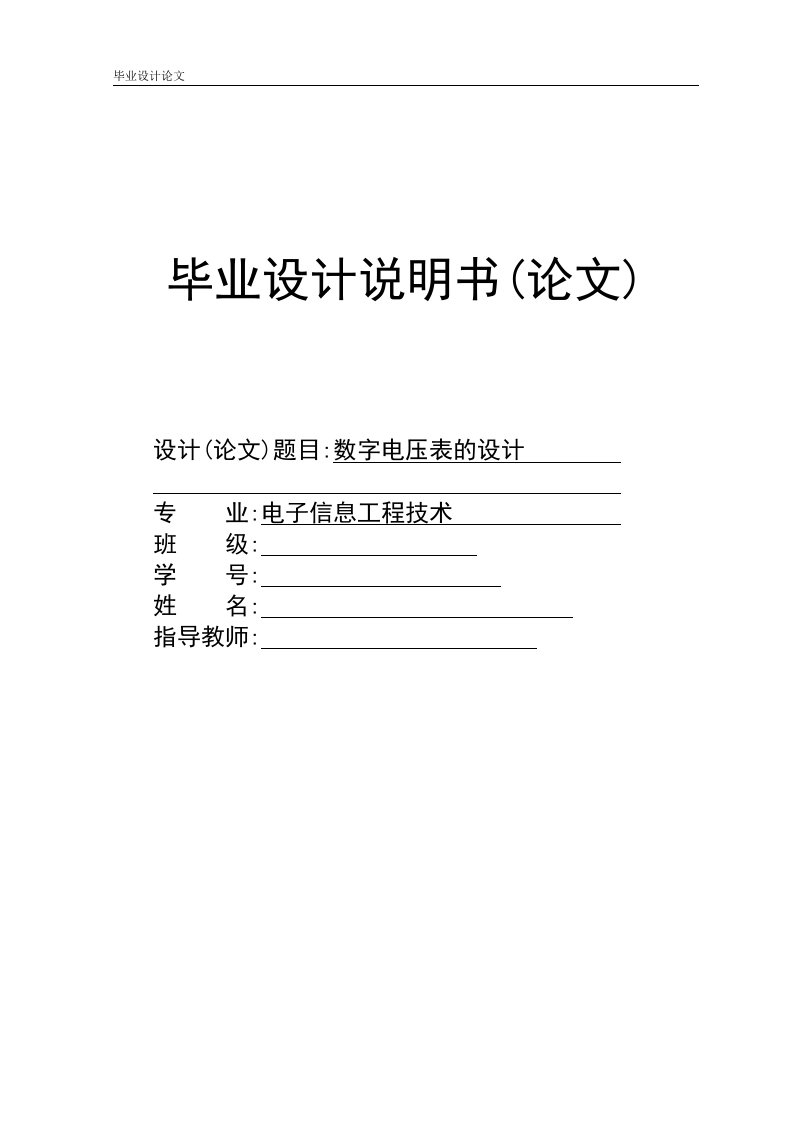 毕业设计论文

毕业设计说明书(论文)

设计(论文)题目:数字电压表的设计

专　　业:电子信息工程技术
班　　级:
学　　号:
姓　　名:
指导教师: